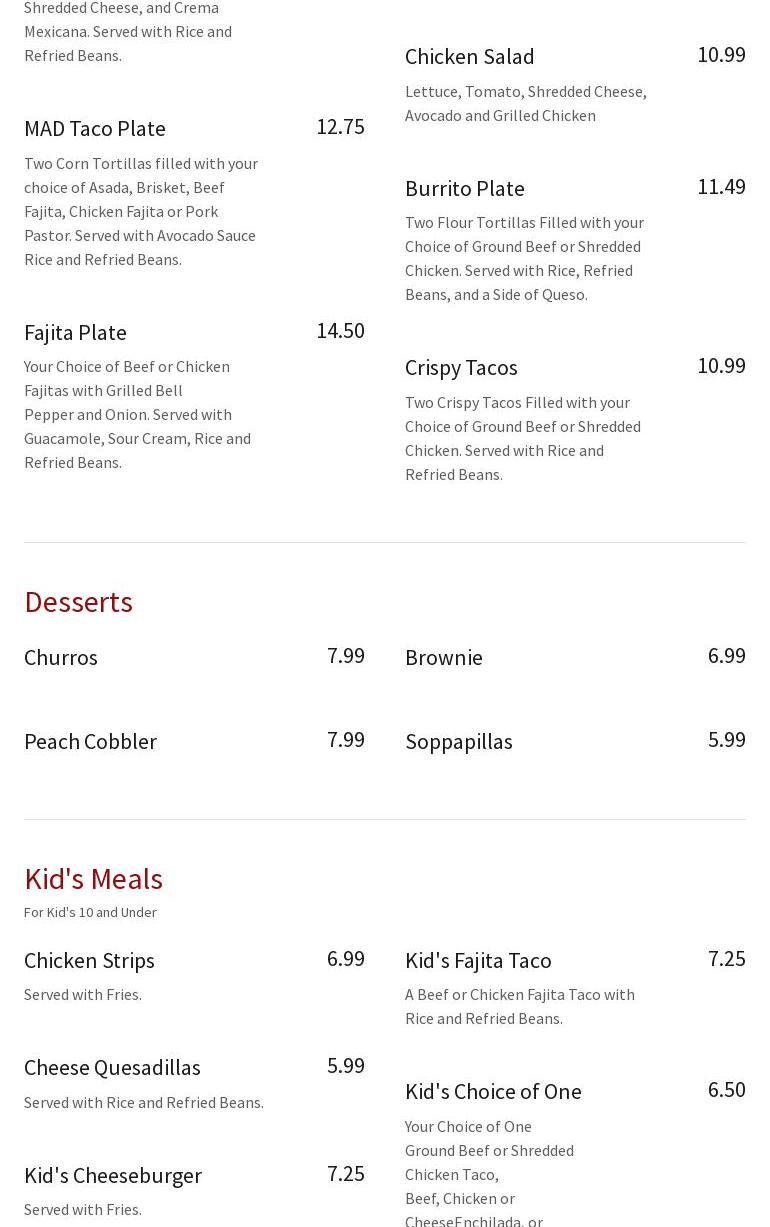 Shredded Cheese, and Crema Mexicana. Served with Rice and Refried Beans.

MAD Taco Plate
12.75
Two Corn Tortillas filled with your choice of Asada, Brisket, Beef Fajita, Chicken Fajita or Pork Pastor. Served with Avocado Sauce Rice and Refried Beans.

Fajita Plate
14.50
Your Choice of Beef or Chicken Fajitas with Grilled Bell Pepper and Onion. Served with Guacamole, Sour Cream, Rice and Refried Beans.

Chicken Salad
10.99
Lettuce, Tomato, Shredded Cheese, Avocado and Grilled Chicken

Burrito Plate
11.49
Two Flour Tortillas Filled with your Choice of Ground Beef or Shredded Chicken. Served with Rice, Refried Beans, and a Side of Queso.

Crispy Tacos
10.99
Two Crispy Tacos Filled with your Choice of Ground Beef or Shredded Chicken. Served with Rice and Refried Beans.

Desserts

Churros
7.99

Peach Cobbler
7.99

Brownie
6.99

Soppapillas
5.99

Kid's Meals
For Kid's 10 and Under

Chicken Strips
6.99
Served with Fries.

Cheese Quesadillas
5.99
Served with Rice and Refried Beans.

Kid's Cheeseburger
7.25
Served with Fries.

Kid's Fajita Taco
7.25
A Beef or Chicken Fajita Taco with Rice and Refried Beans.

Kid's Choice of One
6.50
Your Choice of One Ground Beef or Shredded Chicken Taco, Beef, Chicken or CheeseEnchilada, or